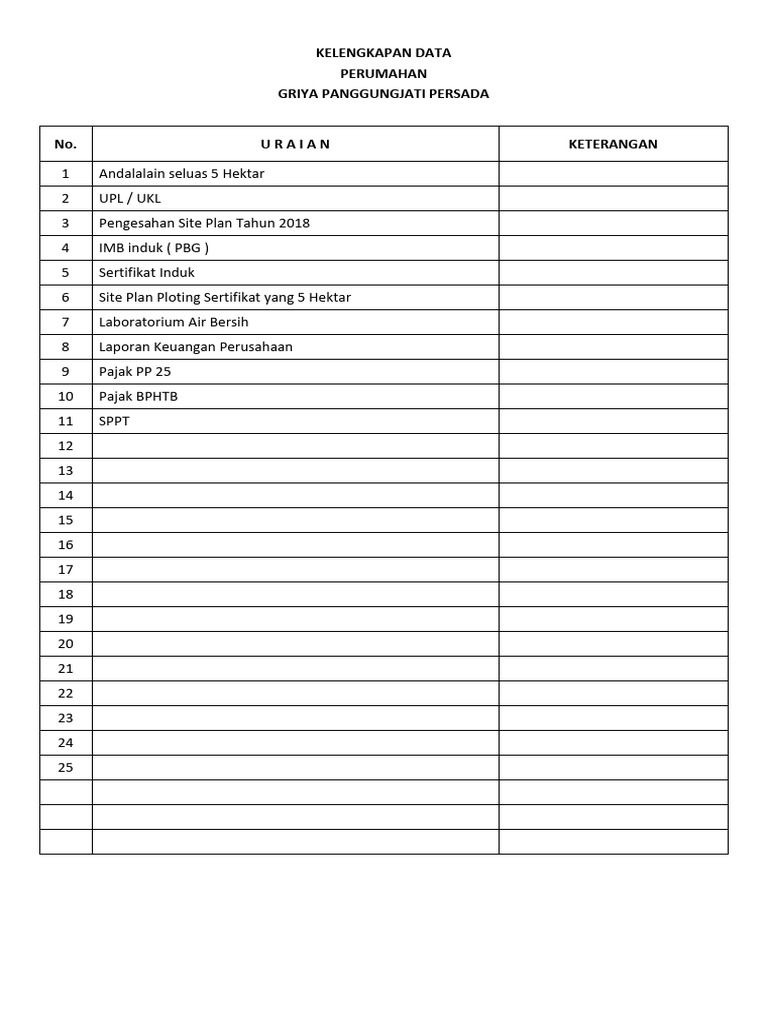 KELENGKAPAN DATA
PERUMAHAN
GRIYA PANGGUNGJATI PERSADA

| No. | U R A I A N | KETERANGAN |
|---|---|---|
| 1 | Andalalain seluas 5 Hektar | |
| 2 | UPL / UKL | |
| 3 | Pengesahan Site Plan Tahun 2018 | |
| 4 | IMB induk ( PBG ) | |
| 5 | Sertifikat Induk | |
| 6 | Site Plan Ploting Sertifikat yang 5 Hektar | |
| 7 | Laboratorium Air Bersih | |
| 8 | Laporan Keuangan Perusahaan | |
| 9 | Pajak PP 25 | |
| 10 | Pajak BPHTB | |
| 11 | SPPT | |
| 12 | | |
| 13 | | |
| 14 | | |
| 15 | | |
| 16 | | |
| 17 | | |
| 18 | | |
| 19 | | |
| 20 | | |
| 21 | | |
| 22 | | |
| 23 | | |
| 24 | | |
| 25 | | |
| | | |
| | | |
| | | |